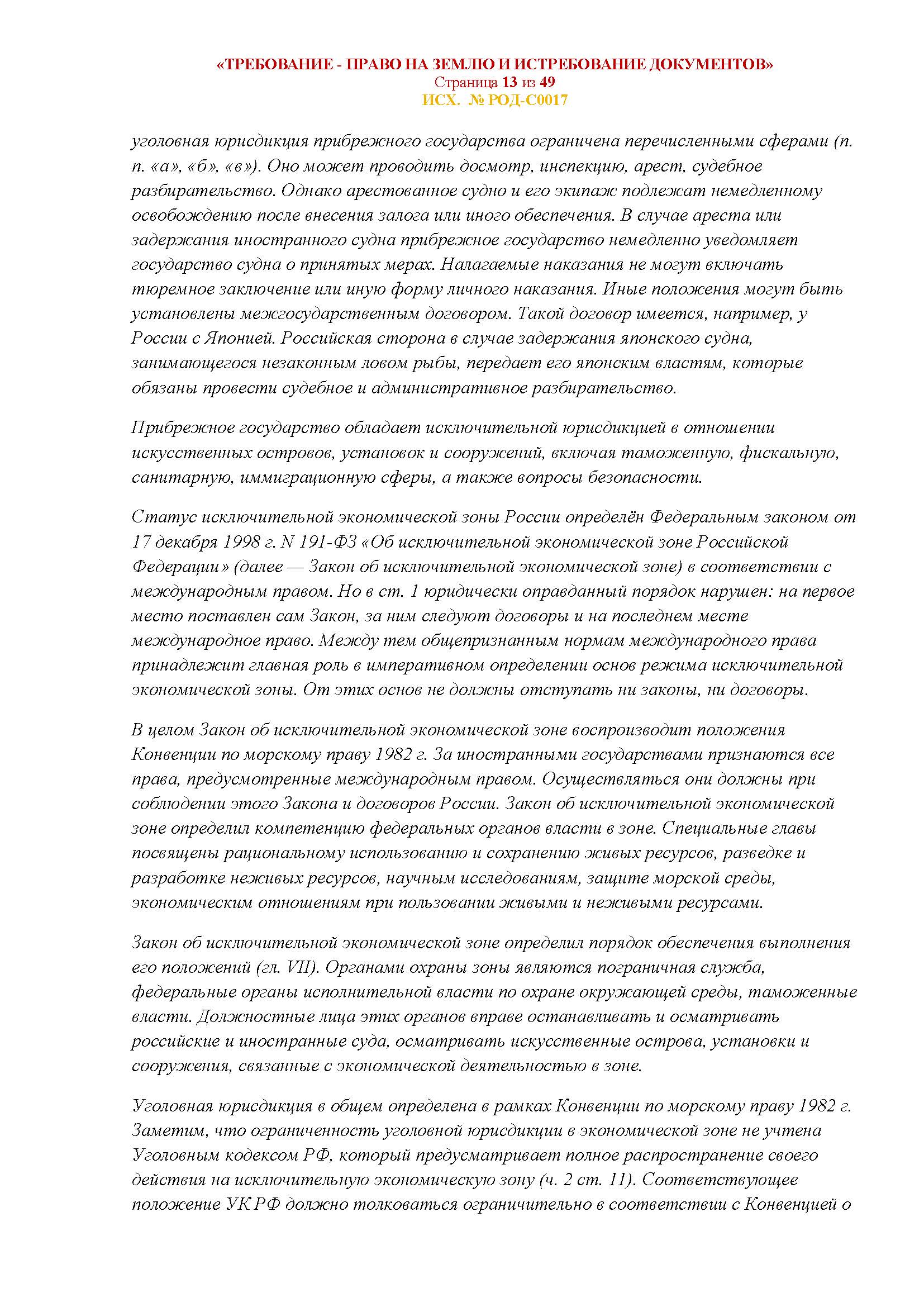 «ТРЕБОВАНИЕ - ПРАВО НА ЗЕМЛЮ И ИСТРЕБОВАНИЕ ДОКУМЕНТОВ»
Страница 13 из 49
ИСХ. № РОД-С0017

уголовная юрисдикция прибрежного государства ограничена перечисленными сферами (п. п. «а», «б», «в»). Оно может проводить досмотр, инспекцию, арест, судебное разбирательство. Однако арестованное судно и его экипаж подлежат немедленному освобождению после внесения залога или иного обеспечения. В случае ареста или задержания иностранного судна прибрежное государство немедленно уведомляет государство судна о принятых мерах. Налагаемые наказания не могут включать тюремное заключение или иную форму личного наказания. Иные положения могут быть установлены межгосударственным договором. Такой договор имеется, например, у России с Японией. Российская сторона в случае задержания японского судна, занимающегося незаконным ловом рыбы, передает его японским властям, которые обязаны провести судебное и административное разбирательство.

Прибрежное государство обладает исключительной юрисдикцией в отношении искусственных островов, установок и сооружений, включая таможенную, фискальную, санитарную, иммиграционную сферы, а также вопросы безопасности.

Статус исключительной экономической зоны России определён Федеральным законом от 17 декабря 1998 г. N 191-ФЗ «Об исключительной экономической зоне Российской Федерации» (далее — Закон об исключительной экономической зоне) в соответствии с международным правом. Но в ст. 1 юридически оправданный порядок нарушен: на первое место поставлен сам Закон, за ним следуют договоры и на последнем месте международное право. Между тем общепризнанным нормам международного права принадлежит главная роль в императивном определении основ режима исключительной экономической зоны. От этих основ не должны отступать ни законы, ни договоры.

В целом Закон об исключительной экономической зоне воспроизводит положения Конвенции по морскому праву 1982 г. За иностранными государствами признаются все права, предусмотренные международным правом. Осуществляться они должны при соблюдении этого Закона и договоров России. Закон об исключительной экономической зоне определил компетенцию федеральных органов власти в зоне. Специальные главы посвящены рациональному использованию и сохранению живых ресурсов, разведке и разработке неживых ресурсов, научным исследованиям, защите морской среды, экономическим отношениям при пользовании живыми и неживыми ресурсами.

Закон об исключительной экономической зоне определил порядок обеспечения выполнения его положений (гл. VII). Органами охраны зоны являются пограничная служба, федеральные органы исполнительной власти по охране окружающей среды, таможенные власти. Должностные лица этих органов вправе останавливать и осматривать российские и иностранные суда, осматривать искусственные острова, установки и сооружения, связанные с экономической деятельностью в зоне.

Уголовная юрисдикция в общем определена в рамках Конвенции по морскому праву 1982 г. Заметим, что ограниченность уголовной юрисдикции в экономической зоне не учтена Уголовным кодексом РФ, который предусматривает полное распространение своего действия на исключительную экономическую зону (ч. 2 ст. 11). Соответствующее положение УК РФ должно толковаться ограничительно в соответствии с Конвенцией о